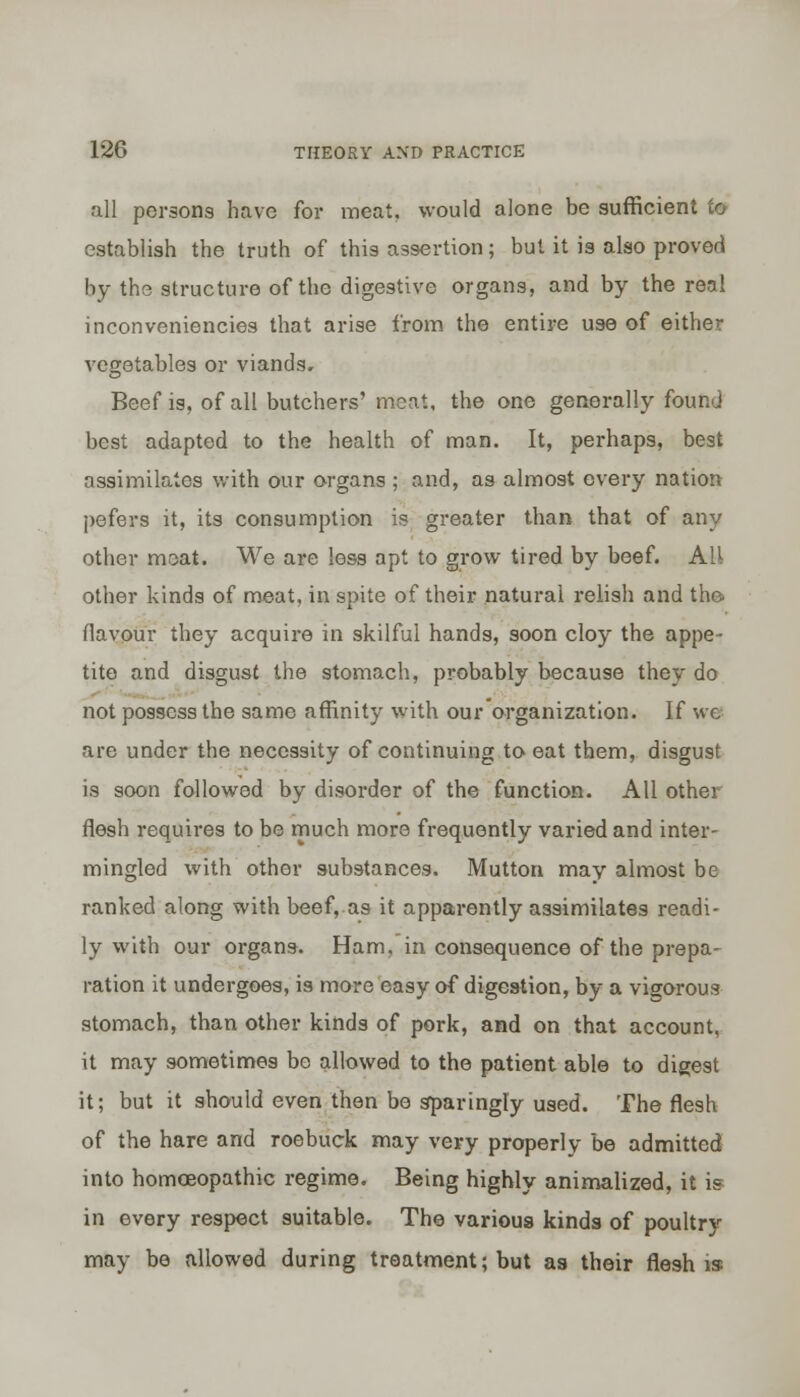 126 THEORY AND PRACTICE

all persons have for meat, would alone be sufficient to establish the truth of this assertion; but it is also proved by the structure of the digestive organs, and by the real inconveniencies that arise from the entire use of either vegetables or viands.

Beef is, of all butchers' meat, the one generally found best adapted to the health of man. It, perhaps, best assimilates with our organs; and, as almost every nation pefers it, its consumption is greater than that of any other meat. We are less apt to grow tired by beef. All other kinds of meat, in spite of their natural relish and the flavour they acquire in skilful hands, soon cloy the appetite and disgust the stomach, probably because they do not possess the same affinity with our organization. If we are under the necessity of continuing to eat them, disgust is soon followed by disorder of the function. All other flesh requires to be much more frequently varied and intermingled with other substances. Mutton may almost be ranked along with beef, as it apparently assimilates readily with our organs. Ham, in consequence of the preparation it undergoes, is more easy of digestion, by a vigorous stomach, than other kinds of pork, and on that account, it may sometimes be allowed to the patient able to digest it; but it should even then be sparingly used. The flesh of the hare and roebuck may very properly be admitted into homœopathic regime. Being highly animalized, it is in every respect suitable. The various kinds of poultry may be allowed during treatment; but as their flesh is